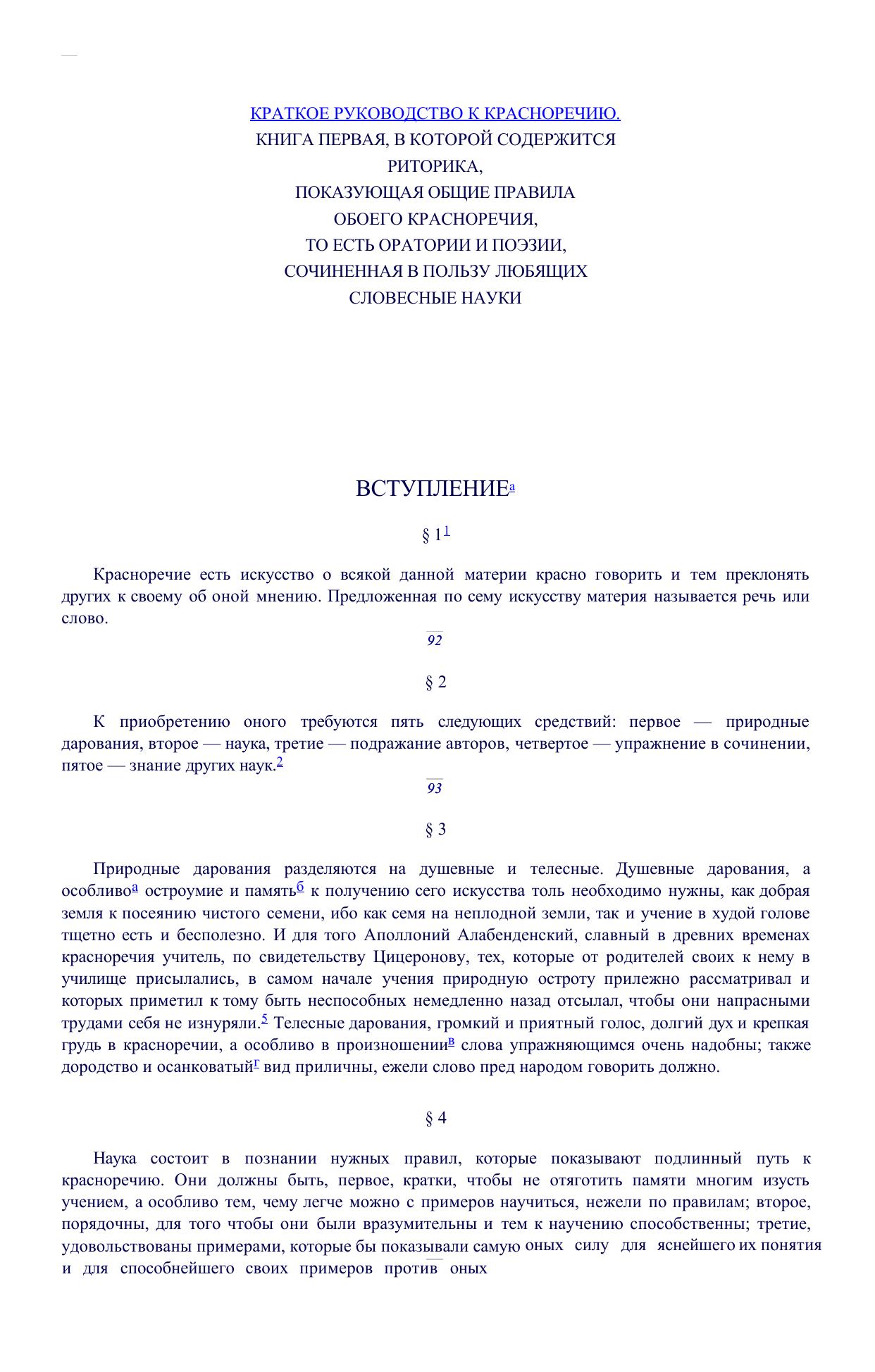 КРАТКОЕ РУКОВОДСТВО К КРАСНОРЕЧИЮ.
КНИГА ПЕРВАЯ, В КОТОРОЙ СОДЕРЖИТСЯ
РИТОРИКА,
ПОКАЗУЮЩАЯ ОБЩИЕ ПРАВИЛА
ОБОЕГО КРАСНОРЕЧИЯ,
ТО ЕСТЬ ОРАТОРИИ И ПОЭЗИИ,
СОЧИНЕННАЯ В ПОЛЬЗУ ЛЮБЯЩИХ
СЛОВЕСНЫЕ НАУКИ

ВСТУПЛЕНИЕ$^{а}$

§ 1$^{1}$

Красноречие есть искусство о всякой данной материи красно говорить и тем преклонять других к своему об оной мнению. Предложенная по сему искусству материя называется речь или слово.

92

§ 2

К приобретению оного требуются пять следующих средствий: первое — природные дарования, второе — наука, третие — подражание авторов, четвертое — упражнение в сочинении, пятое — знание других наук.$^{2}$

93

§ 3

Природные дарования разделяются на душевные и телесные. Душевные дарования, а особливо$^{а}$ остроумие и память$^{б}$ к получению сего искусства толь необходимо нужны, как добрая земля к посеянию чистого семени, ибо как семя на неплодной земли, так и учение в худой голове тщетно есть и бесполезно. И для того Аполлоний Алабенденский, славный в древних временах красноречия учитель, по свидетельству Цицеронову, тех, которые от родителей своих к нему в училище присылались, в самом начале учения природную остроту прилежно рассматривал и которых приметил к тому быть неспособных немедленно назад отсылал, чтобы они напрасными трудами себя не изнуряли.$^{5}$ Телесные дарования, громкий и приятный голос, долгий дух и крепкая грудь в красноречии, а особливо в произношении$^{в}$ слова упражняющимся очень надобны; также дородство и осанковатый$^{г}$ вид приличны, ежели слово пред народом говорить должно.

§ 4

Наука состоит в познании нужных правил, которые показывают подлинный путь к красноречию. Они должны быть, первое, кратки, чтобы не отяготить памяти многим изусть учением, а особливо тем, чему легче можно с примеров научиться, нежели по правилам; второе, порядочны, для того чтобы они были вразумительны и тем к научению способственны; третие, удовольствованы примерами, которые бы показывали самую оных силу для яснейшего их понятия и для способнейшего своих примеров против оных